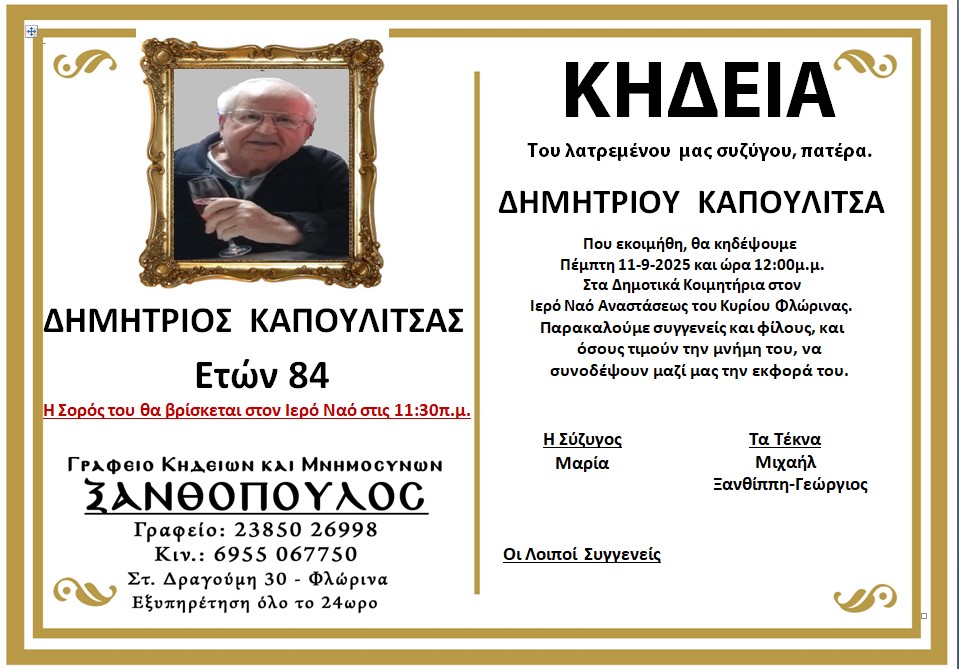 ΔΗΜΗΤΡΙΟΣ ΚΑΠΟΥΛΙΤΣΑΣ

Ετών 84

Η Σορός του θα βρίσκεται στον Ιερό Ναό στις 11:30π.μ.

Γραφειο Κηδειων και Μνημοσυνων
ΞΑΝΘΟΠΟΥΛΟΣ
Γραφείο: 23850 26998
Κιν.: 6955 067750
Στ. Δραγούμη 30 - Φλώρινα
Εξυπηρέτηση όλο το 24ωρο

ΚΗΔΕΙΑ

Του λατρεμένου μας συζύγου, πατέρα.

ΔΗΜΗΤΡΙΟΥ ΚΑΠΟΥΛΙΤΣΑ

Που εκοιμήθη, θα κηδέψουμε Πέμπτη 11-9-2025 και ώρα 12:00μ.μ. Στα Δημοτικά Κοιμητήρια στον Ιερό Ναό Αναστάσεως του Κυρίου Φλώρινας. Παρακαλούμε συγγενείς και φίλους, και όσους τιμούν την μνήμη του, να συνοδέψουν μαζί μας την εκφορά του.

Η Σύζυγος
Μαρία

Τα Τέκνα
Μιχαήλ
Ξανθίππη-Γεώργιος

Οι Λοιποί Συγγενείς